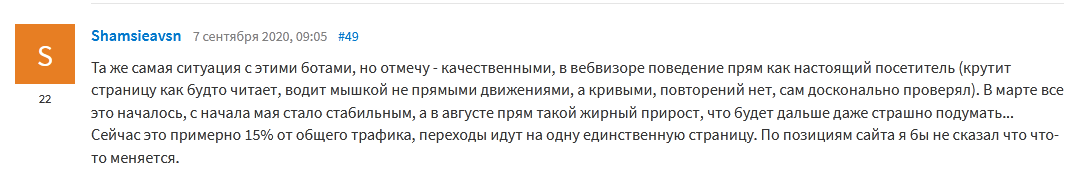 S

22

Shamsieavsn 7 сентября 2020, 09:05 #49

Та же самая ситуация с этими ботами, но отмечу - качественными, в вебвизоре поведение прям как настоящий посетитель (крутит страницу как будто читает, водит мышкой не прямыми движениями, а кривыми, повторений нет, сам досконально проверял). В марте все это началось, с начала мая стало стабильным, а в августе прям такой жирный прирост, что будет дальше даже страшно подумать... Сейчас это примерно 15% от общего трафика, переходы идут на одну единственную страницу. По позициям сайта я бы не сказал что что-то меняется.